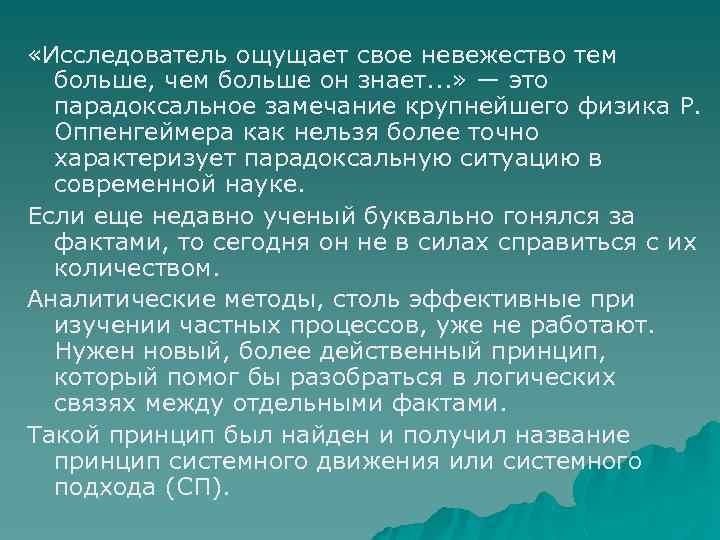 «Исследователь ощущает свое невежество тем больше, чем больше он знает...» — это парадоксальное замечание крупнейшего физика Р. Оппенгеймера как нельзя более точно характеризует парадоксальную ситуацию в современной науке.

Если еще недавно ученый буквально гонялся за фактами, то сегодня он не в силах справиться с их количеством.

Аналитические методы, столь эффективные при изучении частных процессов, уже не работают. Нужен новый, более действенный принцип, который помог бы разобраться в логических связях между отдельными фактами.

Такой принцип был найден и получил название принцип системного движения или системного подхода (СП).